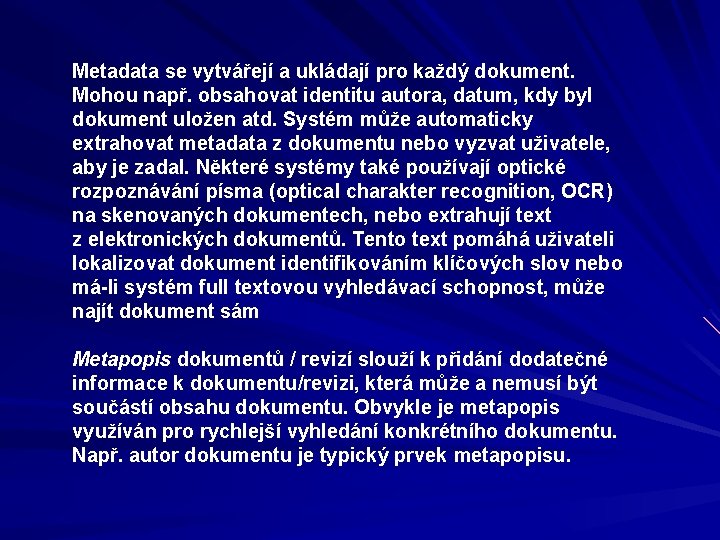 Metadata se vytvářejí a ukládají pro každý dokument. Mohou např. obsahovat identitu autora, datum, kdy byl dokument uložen atd. Systém může automaticky extrahovat metadata z dokumentu nebo vyzvat uživatele, aby je zadal. Některé systémy také používají optické rozpoznávání písma (optical charakter recognition, OCR) na skenovaných dokumentech, nebo extrahují text z elektronických dokumentů. Tento text pomáhá uživateli lokalizovat dokument identifikováním klíčových slov nebo má-li systém full textovou vyhledávací schopnost, může najít dokument sám

Metapopis dokumentů / revizí slouží k přidání dodatečné informace k dokumentu/revizi, která může a nemusí být součástí obsahu dokumentu. Obvykle je metapopis využíván pro rychlejší vyhledání konkrétního dokumentu. Např. autor dokumentu je typický prvek metapopisu.